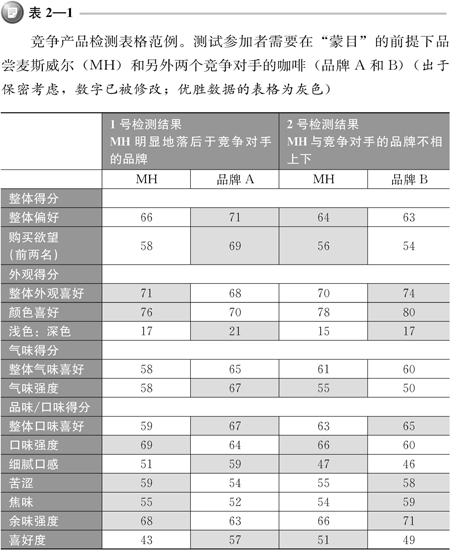 表 2—1

竞争产品检测表格范例。测试参加者需要在“蒙目”的前提下品尝麦斯威尔（MH）和另外两个竞争对手的咖啡（品牌 A 和 B）（出于保密考虑，数字已被修改；优胜数据的表格为灰色）

| | 1 号检测结果 MH 明显地落后于竞争对手的品牌 | | 2 号检测结果 MH 与竞争对手的品牌不相上下 | |
|---|---|---|---|---|
| | MH | 品牌 A | MH | 品牌 B |
| 整体得分 | | | | |
| 整体偏好 | 66 | 71 | 64 | 63 |
| 购买欲望（前两名） | 58 | 69 | 56 | 54 |
| 外观得分 | | | | |
| 整体外观喜好 | 71 | 68 | 70 | 74 |
| 颜色喜好 | 76 | 70 | 78 | 80 |
| 浅色：深色 | 17 | 21 | 15 | 17 |
| 气味得分 | | | | |
| 整体气味喜好 | 58 | 65 | 61 | 60 |
| 气味强度 | 58 | 67 | 55 | 50 |
| 品味/口味得分 | | | | |
| 整体口味喜好 | 59 | 67 | 63 | 65 |
| 口味强度 | 69 | 64 | 66 | 60 |
| 细腻口感 | 51 | 59 | 47 | 46 |
| 苦涩 | 59 | 54 | 55 | 58 |
| 焦味 | 55 | 52 | 54 | 59 |
| 余味强度 | 68 | 63 | 66 | 71 |
| 喜好度 | 43 | 57 | 51 | 49 |